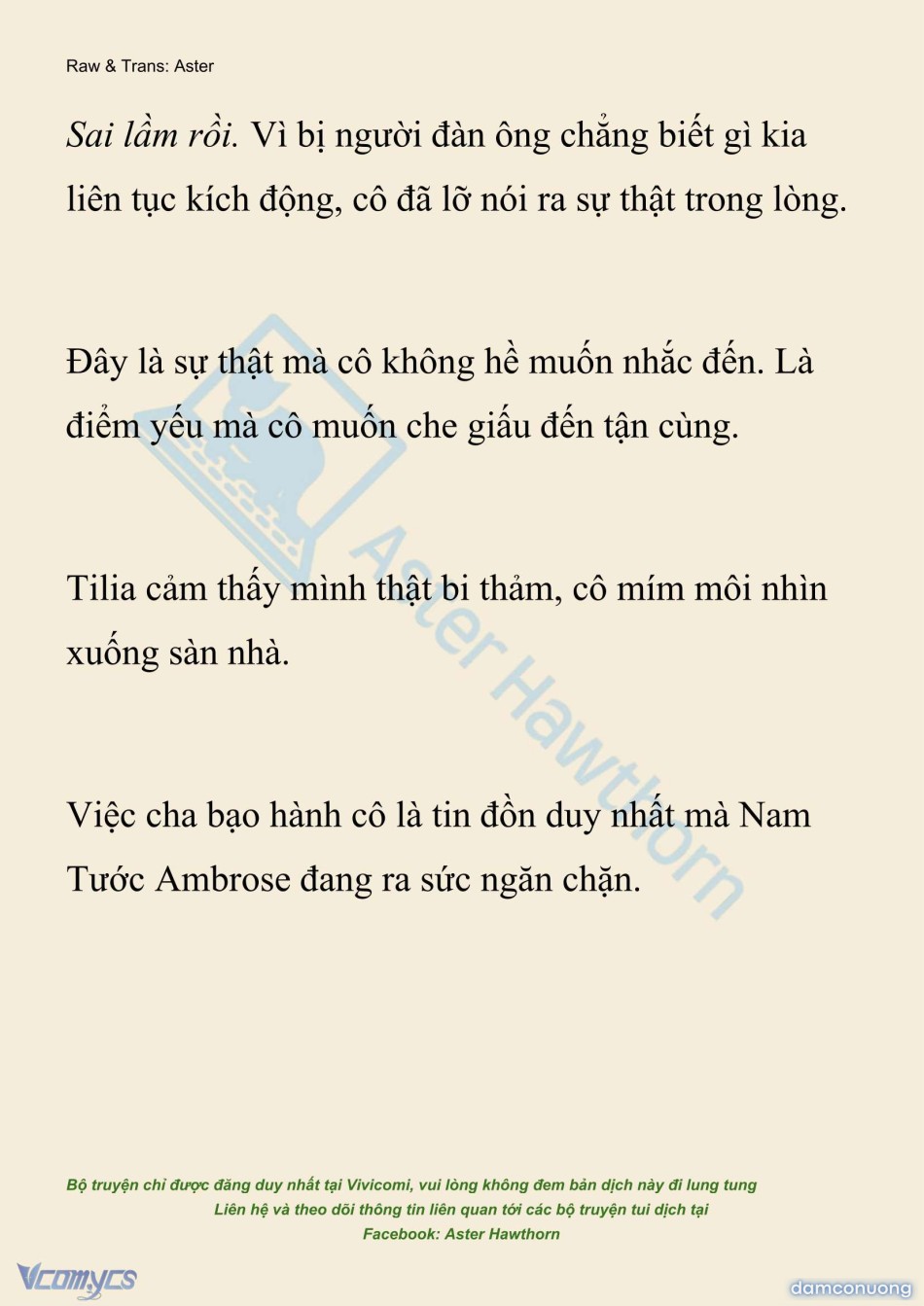 Raw & Trans: Aster

Sai lầm rồi. Vì bị người đàn ông chẳng biết gì kia liên tục kích động, cô đã lỡ nói ra sự thật trong lòng.

Đây là sự thật mà cô không hề muốn nhắc đến. Là điểm yếu mà cô muốn che giấu đến tận cùng.

Tilia cảm thấy mình thật bi thảm, cô mím môi nhìn xuống sàn nhà.

Việc cha bạo hành cô là tin đồn duy nhất mà Nam Tước Ambrose đang ra sức ngăn chặn.

Bộ truyện chỉ được đăng duy nhất tại Vivicomi, vui lòng không đem bản dịch này đi lung tung
Liên hệ và theo dõi thông tin liên quan tới các bộ truyện tui dịch tại
Facebook: Aster Hawthorn

Vcomycs

damconuong

Aster Hawthorn